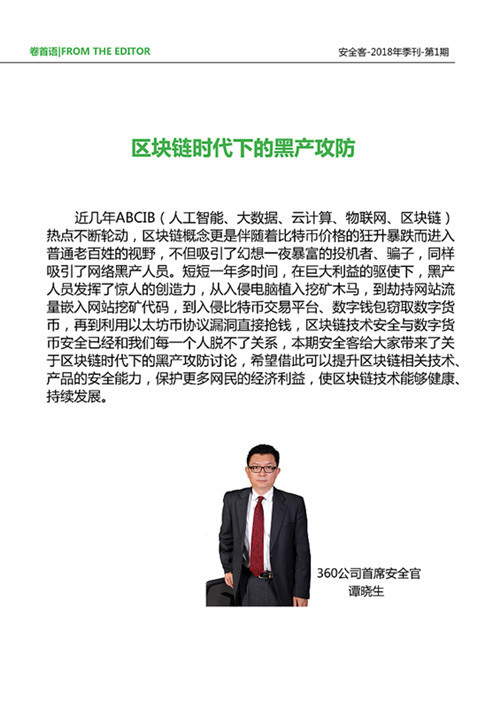 卷首语|FROM THE EDITOR

安全客-2018年季刊-第1期

区块链时代下的黑产攻防

近几年ABCIB（人工智能、大数据、云计算、物联网、区块链）热点不断轮动，区块链概念更是伴随着比特币价格的狂升暴跌而进入普通老百姓的视野，不但吸引了幻想一夜暴富的投机者、骗子，同样吸引了网络黑产人员。短短一年多时间，在巨大利益的驱使下，黑产人员发挥了惊人的创造力，从入侵电脑植入挖矿木马，到劫持网站流量嵌入网站挖矿代码，到入侵比特币交易平台、数字钱包窃取数字货币，再到利用以太坊币协议漏洞直接抢钱，区块链技术安全与数字货币安全已经和我们每一个人脱不了关系，本期安全客给大家带来了关于区块链时代下的黑产攻防讨论，希望借此可以提升区块链相关技术、产品的安全能力，保护更多网民的经济利益，使区块链技术能够健康、持续发展。

360公司首席安全官
谭晓生